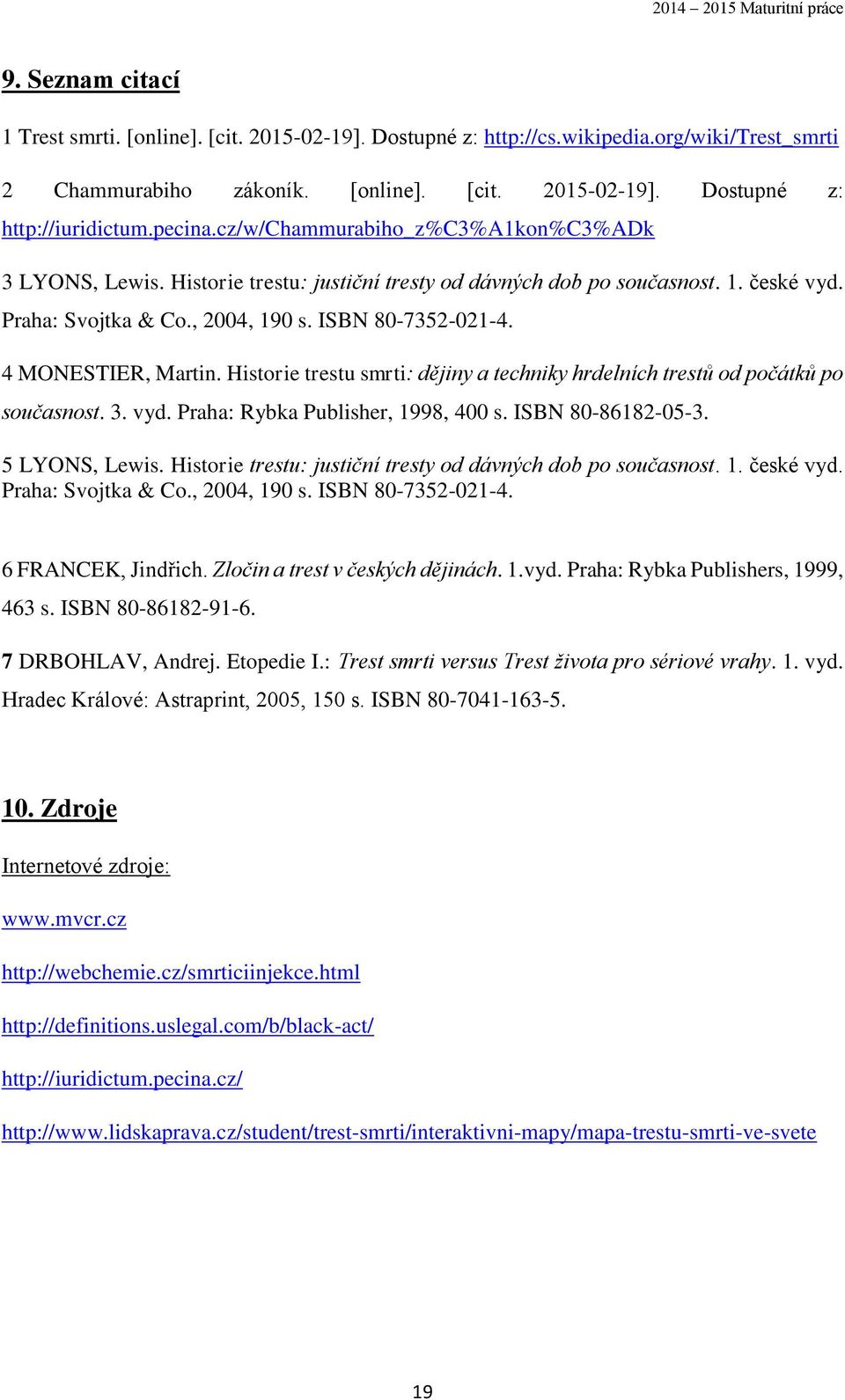 2014 – 2015 Maturitní práce

9. Seznam citací

1 Trest smrti. [online]. [cit. 2015-02-19]. Dostupné z: http://cs.wikipedia.org/wiki/Trest_smrti

2 Chammurabiho zákoník. [online]. [cit. 2015-02-19]. Dostupné z: http://iuridictum.pecina.cz/w/Chammurabiho_z%C3%A1kon%C3%ADk

3 LYONS, Lewis. Historie trestu: justiční tresty od dávných dob po současnost. 1. české vyd. Praha: Svojtka & Co., 2004, 190 s. ISBN 80-7352-021-4.

4 MONESTIER, Martin. Historie trestu smrti: dějiny a techniky hrdelních trestů od počátků po současnost. 3. vyd. Praha: Rybka Publisher, 1998, 400 s. ISBN 80-86182-05-3.

5 LYONS, Lewis. Historie trestu: justiční tresty od dávných dob po současnost. 1. české vyd. Praha: Svojtka & Co., 2004, 190 s. ISBN 80-7352-021-4.

6 FRANCEK, Jindřich. Zločin a trest v českých dějinách. 1.vyd. Praha: Rybka Publishers, 1999, 463 s. ISBN 80-86182-91-6.

7 DRBOHLAV, Andrej. Etopedie I.: Trest smrti versus Trest života pro sériové vrahy. 1. vyd. Hradec Králové: Astraprint, 2005, 150 s. ISBN 80-7041-163-5.

10. Zdroje

Internetové zdroje:

www.mvcr.cz

http://webchemie.cz/smrticiinjekce.html

http://definitions.uslegal.com/b/black-act/

http://iuridictum.pecina.cz/

http://www.lidskaprava.cz/student/trest-smrti/interaktivni-mapy/mapa-trestu-smrti-ve-svete

19